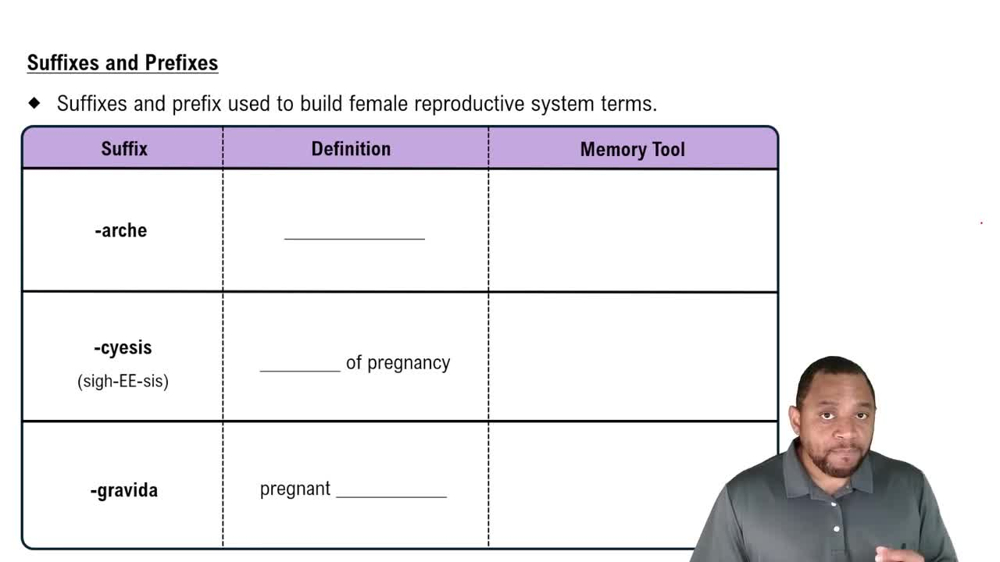 Suffixes and Prefixes

◆ Suffixes and prefix used to build female reproductive system terms.

| Suffix | Definition | Memory Tool |
|---|---|---|
| -arche | ______________ | |
| -cyesis (sigh-EE-sis) | ________ of pregnancy | |
| -gravida | pregnant ___________ | |